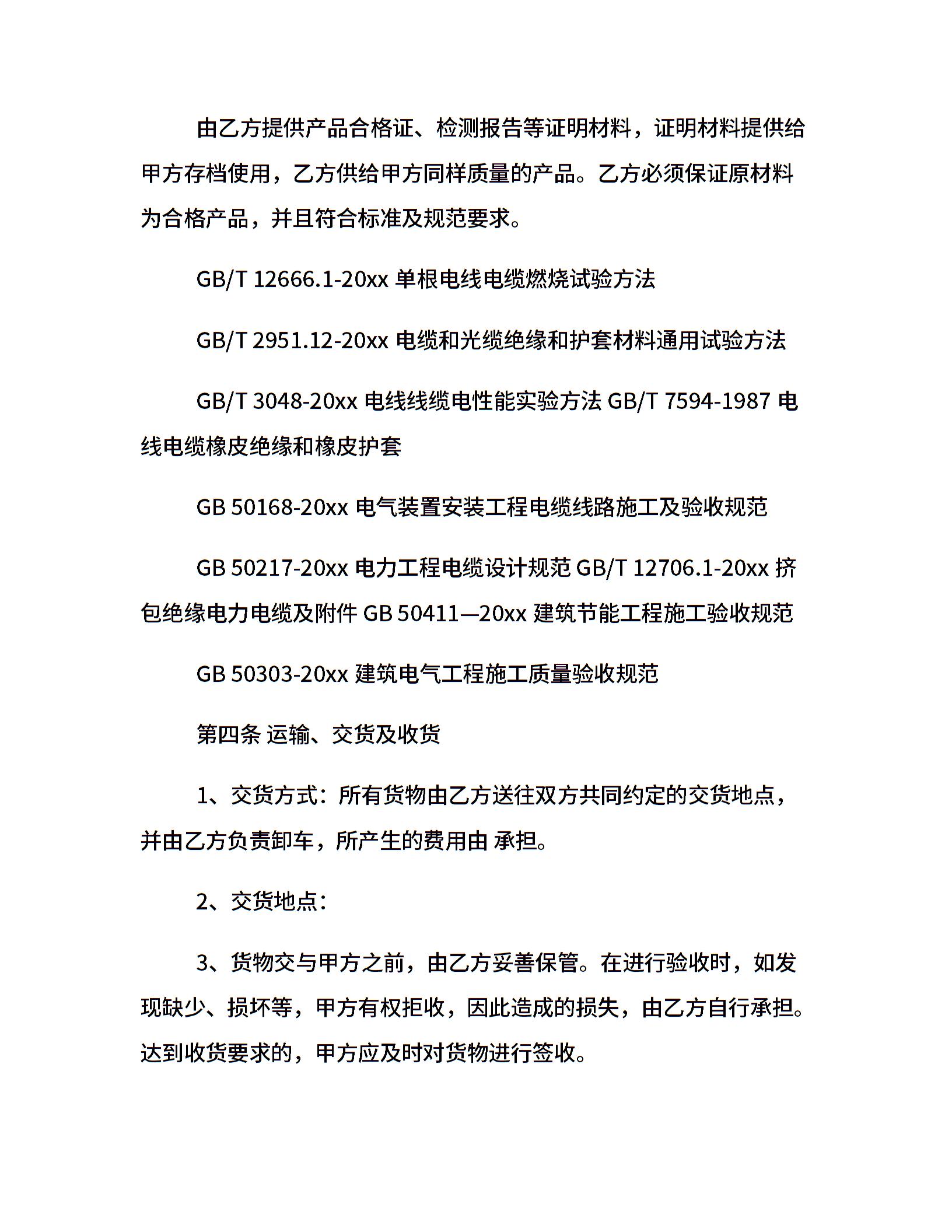 由乙方提供产品合格证、检测报告等证明材料，证明材料提供给甲方存档使用，乙方供给甲方同样质量的产品。乙方必须保证原材料为合格产品，并且符合标准及规范要求。

GB/T 12666.1-20xx 单根电线电缆燃烧试验方法

GB/T 2951.12-20xx 电缆和光缆绝缘和护套材料通用试验方法

GB/T 3048-20xx 电线线缆电性能实验方法 GB/T 7594-1987 电线电缆橡皮绝缘和橡皮护套

GB 50168-20xx 电气装置安装工程电缆线路施工及验收规范

GB 50217-20xx 电力工程电缆设计规范 GB/T 12706.1-20xx 挤包绝缘电力电缆及附件 GB 50411—20xx 建筑节能工程施工验收规范

GB 50303-20xx 建筑电气工程施工质量验收规范

第四条 运输、交货及收货

1、交货方式：所有货物由乙方送往双方共同约定的交货地点，并由乙方负责卸车，所产生的费用由 承担。

2、交货地点：

3、货物交与甲方之前，由乙方妥善保管。在进行验收时，如发现缺少、损坏等，甲方有权拒收，因此造成的损失，由乙方自行承担。达到收货要求的，甲方应及时对货物进行签收。